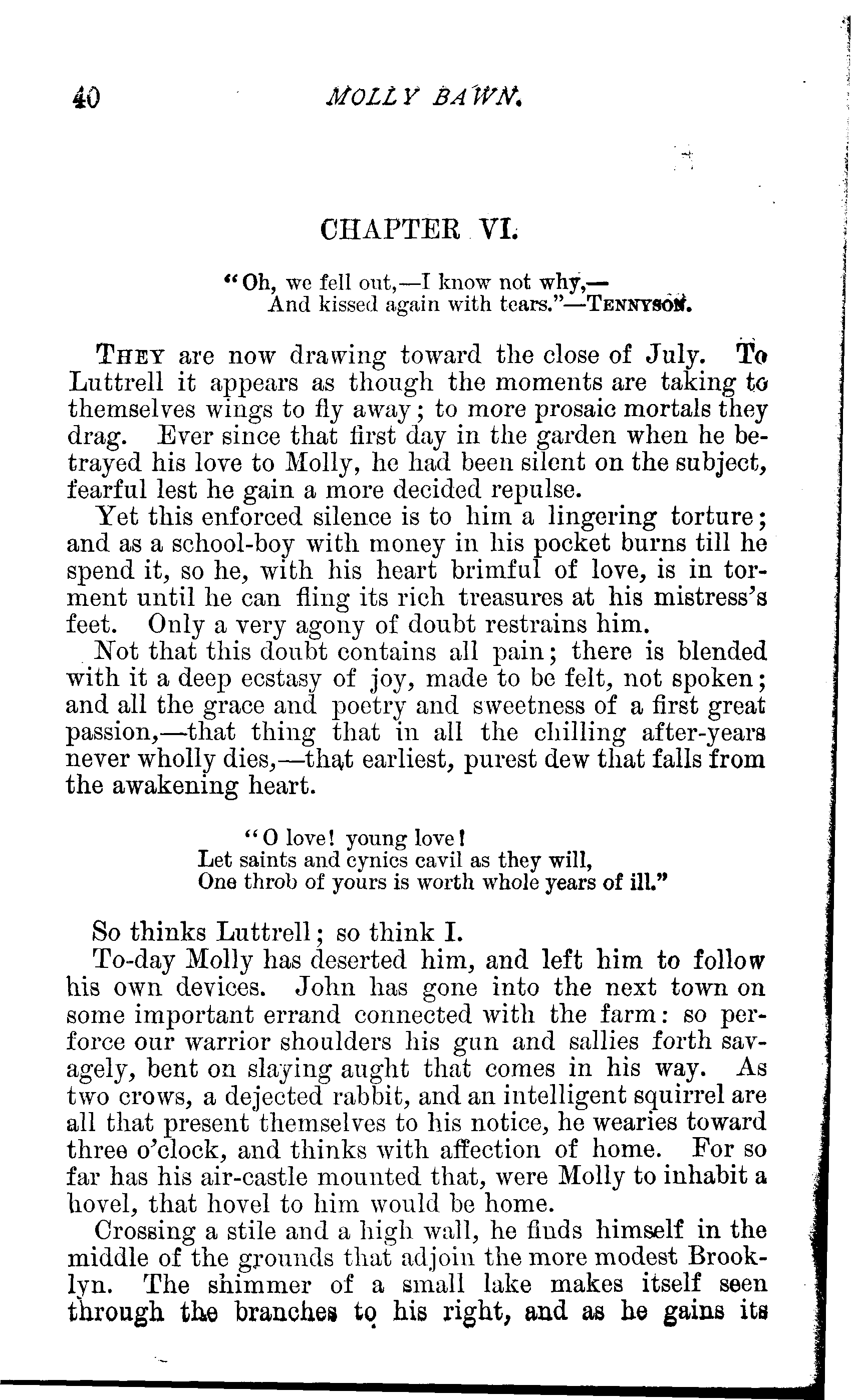 40 MOLLY BAWN.

CHAPTER VI.

"Oh, we fell out,—I know not why,—
And kissed again with tears."—TENNYSON.

THEY are now drawing toward the close of July. To Luttrell it appears as though the moments are taking to themselves wings to fly away; to more prosaic mortals they drag. Ever since that first day in the garden when he betrayed his love to Molly, he had been silent on the subject, fearful lest he gain a more decided repulse.

Yet this enforced silence is to him a lingering torture; and as a school-boy with money in his pocket burns till he spend it, so he, with his heart brimful of love, is in torment until he can fling its rich treasures at his mistress's feet. Only a very agony of doubt restrains him.

Not that this doubt contains all pain; there is blended with it a deep ecstasy of joy, made to be felt, not spoken; and all the grace and poetry and sweetness of a first great passion,—that thing that in all the chilling after-years never wholly dies,—that earliest, purest dew that falls from the awakening heart.

"O love! young love!
Let saints and cynics cavil as they will,
One throb of yours is worth whole years of ill."

So thinks Luttrell; so think I.

To-day Molly has deserted him, and left him to follow his own devices. John has gone into the next town on some important errand connected with the farm: so perforce our warrior shoulders his gun and sallies forth savagely, bent on slaying aught that comes in his way. As two crows, a dejected rabbit, and an intelligent squirrel are all that present themselves to his notice, he wearies toward three o'clock, and thinks with affection of home. For so far has his air-castle mounted that, were Molly to inhabit a hovel, that hovel to him would be home.

Crossing a stile and a high wall, he finds himself in the middle of the grounds that adjoin the more modest Brooklyn. The shimmer of a small lake makes itself seen through the branches to his right, and as he gains its